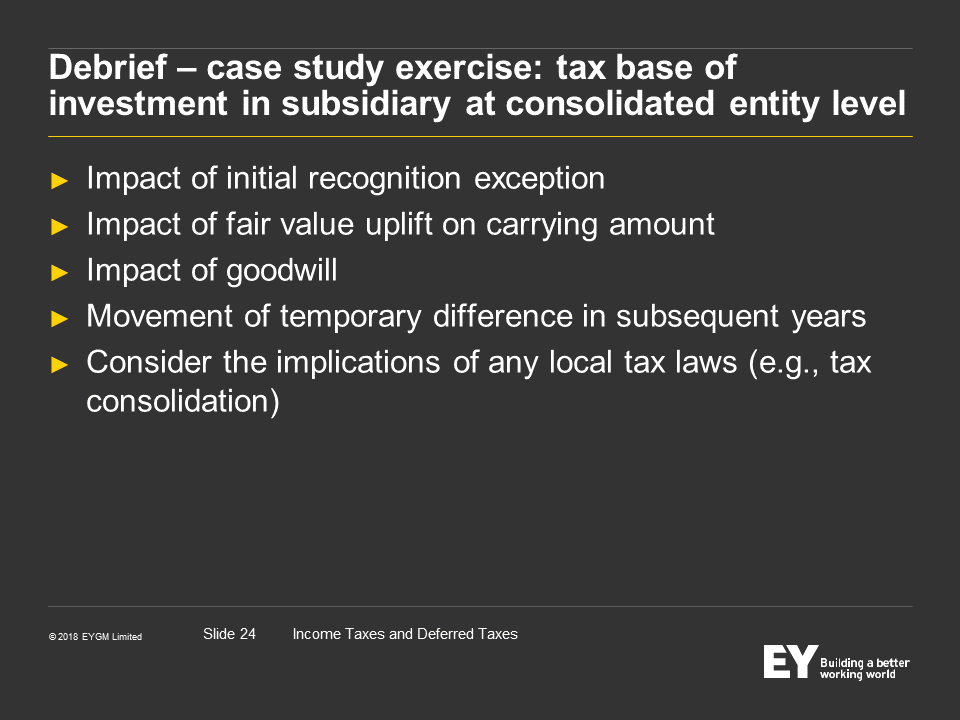 Debrief – case study exercise: tax base of investment in subsidiary at consolidated entity level

► Impact of initial recognition exception
► Impact of fair value uplift on carrying amount
► Impact of goodwill
► Movement of temporary difference in subsequent years
► Consider the implications of any local tax laws (e.g., tax consolidation)

© 2018 EYGM Limited Slide 24 Income Taxes and Deferred Taxes

EY Building a better working world